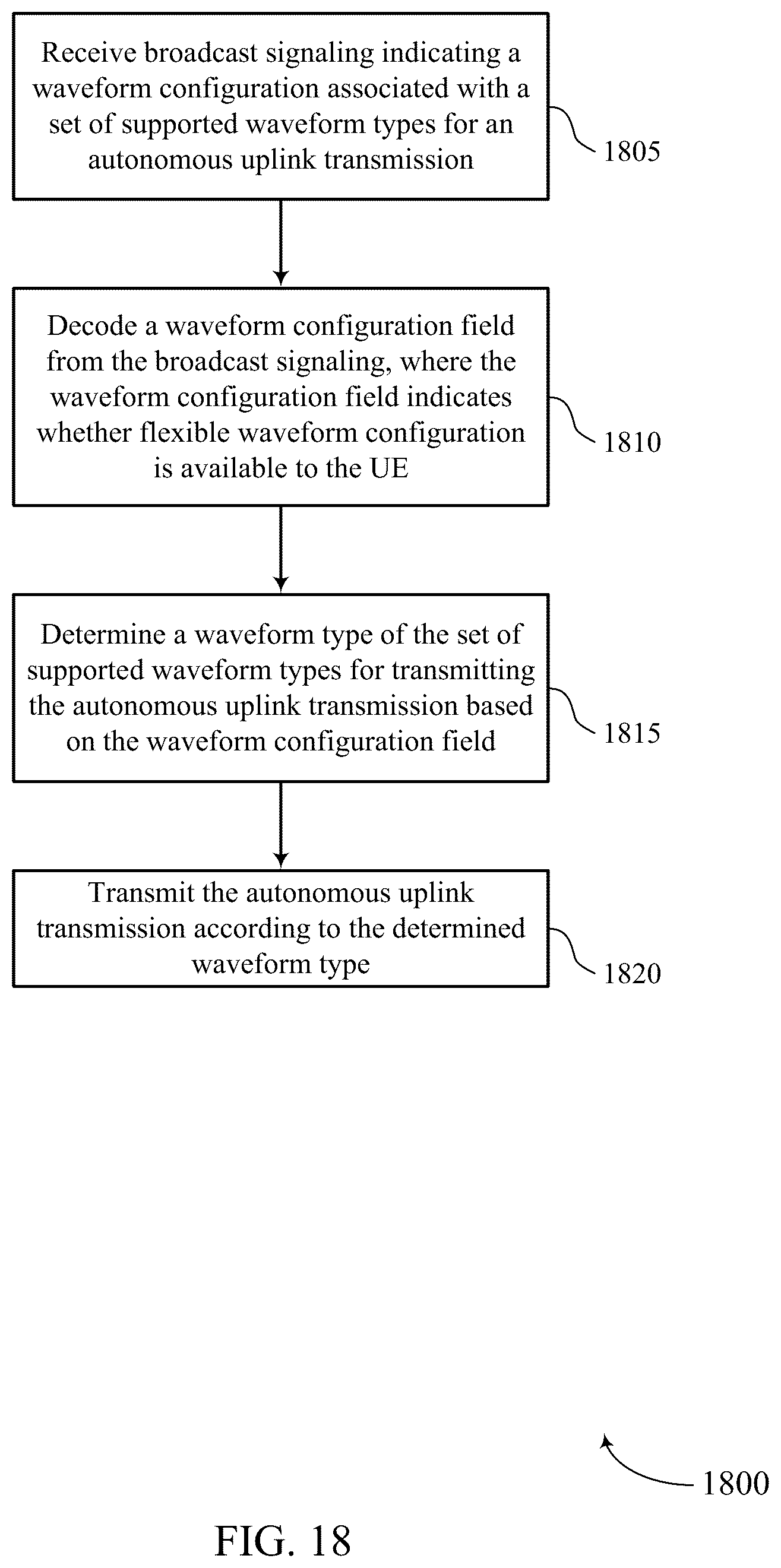 Receive broadcast signaling indicating a waveform configuration associated with a set of supported waveform types for an autonomous uplink transmission

1805

Decode a waveform configuration field from the broadcast signaling, where the waveform configuration field indicates whether flexible waveform configuration is available to the UE

1810

Determine a waveform type of the set of supported waveform types for transmitting the autonomous uplink transmission based on the waveform configuration field

1815

Transmit the autonomous uplink transmission according to the determined waveform type

1820

1800

FIG. 18